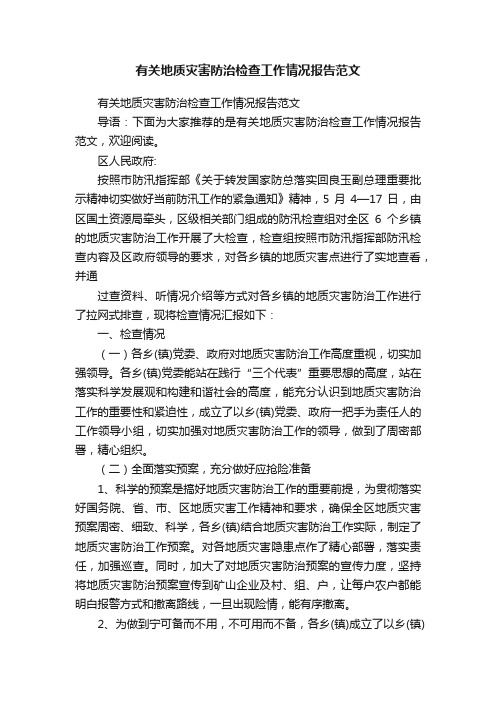 有关地质灾害防治检查工作情况报告范文

有关地质灾害防治检查工作情况报告范文

导语：下面为大家推荐的是有关地质灾害防治检查工作情况报告范文，欢迎阅读。

区人民政府:

按照市防汛指挥部《关于转发国家防总落实回良玉副总理重要批示精神切实做好当前防汛工作的紧急通知》精神，5 月 4—17 日，由区国土资源局牵头，区级相关部门组成的防汛检查组对全区 6 个乡镇的地质灾害防治工作开展了大检查，检查组按照市防汛指挥部防汛检查内容及区政府领导的要求，对各乡镇的地质灾害点进行了实地查看，并通

过查资料、听情况介绍等方式对各乡镇的地质灾害防治工作进行了拉网式排查，现将检查情况汇报如下：

一、检查情况

（一）各乡(镇)党委、政府对地质灾害防治工作高度重视，切实加强领导。各乡(镇)党委能站在践行“三个代表”重要思想的高度，站在落实科学发展观和构建和谐社会的高度，能充分认识到地质灾害防治工作的重要性和紧迫性，成立了以乡(镇)党委、政府一把手为责任人的工作领导小组，切实加强对地质灾害防治工作的领导，做到了周密部署，精心组织。

（二）全面落实预案，充分做好应抢险准备

1、科学的预案是搞好地质灾害防治工作的重要前提，为贯彻落实好国务院、省、市、区地质灾害工作精神和要求，确保全区地质灾害预案周密、细致、科学，各乡(镇)结合地质灾害防治工作实际，制定了地质灾害防治工作预案。对各地质灾害隐患点作了精心部署，落实责任，加强巡查。同时，加大了对地质灾害防治预案的宣传力度，坚持将地质灾害防治预案宣传到矿山企业及村、组、户，让每户农户都能明白报警方式和撤离路线，一旦出现险情，能有序撤离。

2、为做到宁可备而不用，不可用而不备，各乡(镇)成立了以乡(镇)